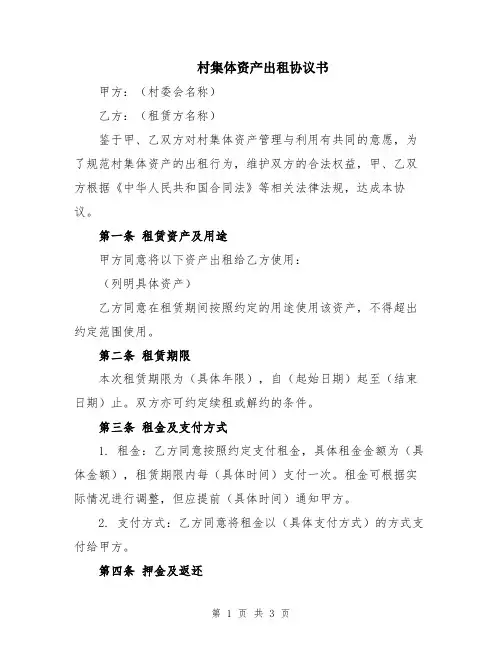 村集体资产出租协议书

甲方：（村委会名称）

乙方：（租赁方名称）

鉴于甲、乙双方对村集体资产管理与利用有共同的意愿，为了规范村集体资产的出租行为，维护双方的合法权益，甲、乙双方根据《中华人民共和国合同法》等相关法律法规，达成本协议。

第一条 租赁资产及用途

甲方同意将以下资产出租给乙方使用：

（列明具体资产）

乙方同意在租赁期间按照约定的用途使用该资产，不得超出约定范围使用。

第二条 租赁期限

本次租赁期限为（具体年限），自（起始日期）起至（结束日期）止。双方亦可约定续租或解约的条件。

第三条 租金及支付方式

1. 租金：乙方同意按照约定支付租金，具体租金金额为（具体金额），租赁期限内每（具体时间）支付一次。租金可根据实际情况进行调整，但应提前（具体时间）通知甲方。

2. 支付方式：乙方同意将租金以（具体支付方式）的方式支付给甲方。

第四条 押金及返还

第 1 页 共 3 页